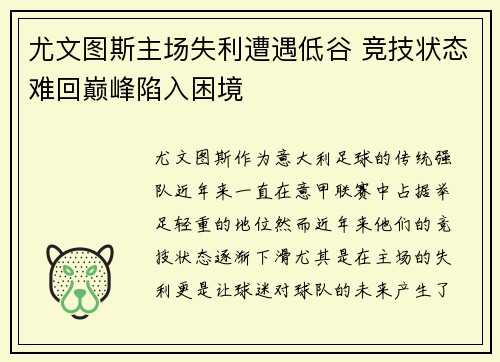 尤文图斯主场失利遭遇低谷 竞技状态难回巅峰陷入困境

尤文图斯作为意大利足球的传统强队近年来一直在意甲联赛中占据举足轻重的地位然而近年来他们的竞技状态逐渐下滑尤其是在主场的失利更是让球迷对球队的未来产生了